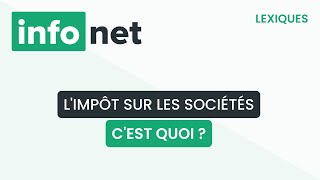 info net

LEXIQUES

L'IMPÔT SUR LES SOCIÉTÉS

C'EST QUOI ?